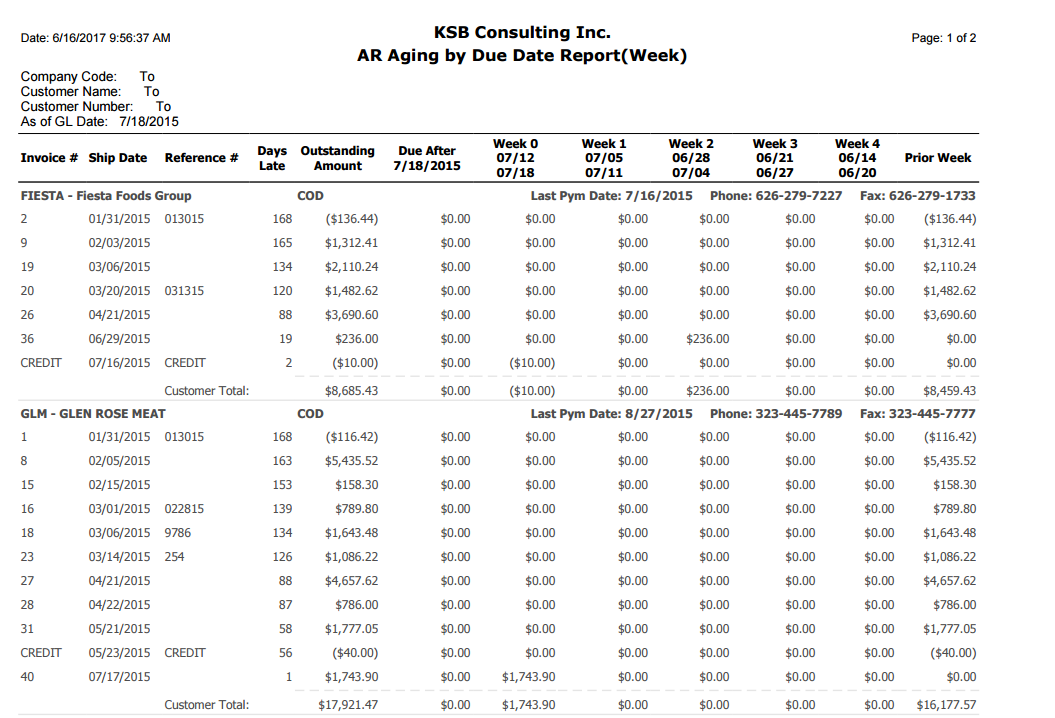 Date: 6/16/2017 9:56:37 AM

KSB Consulting Inc.
AR Aging by Due Date Report(Week)

Page: 1 of 2

Company Code: To
Customer Name: To
Customer Number: To
As of GL Date: 7/18/2015

| Invoice # | Ship Date | Reference # | Days Late | Outstanding Amount | Due After 7/18/2015 | Week 0 07/12 07/18 | Week 1 07/05 07/11 | Week 2 06/28 07/04 | Week 3 06/21 06/27 | Week 4 06/14 06/20 | Prior Week |
|---|---|---|---|---|---|---|---|---|---|---|---|
| FIESTA - Fiesta Foods Group | | | | COD | | Last Pym Date: 7/16/2015 | | Phone: 626-279-7227 | | Fax: 626-279-1733 | |
| 2 | 01/31/2015 | 013015 | 168 | ($136.44) | $0.00 | $0.00 | $0.00 | $0.00 | $0.00 | $0.00 | ($136.44) |
| 9 | 02/03/2015 | | 165 | $1,312.41 | $0.00 | $0.00 | $0.00 | $0.00 | $0.00 | $0.00 | $1,312.41 |
| 19 | 03/06/2015 | | 134 | $2,110.24 | $0.00 | $0.00 | $0.00 | $0.00 | $0.00 | $0.00 | $2,110.24 |
| 20 | 03/20/2015 | 031315 | 120 | $1,482.62 | $0.00 | $0.00 | $0.00 | $0.00 | $0.00 | $0.00 | $1,482.62 |
| 26 | 04/21/2015 | | 88 | $3,690.60 | $0.00 | $0.00 | $0.00 | $0.00 | $0.00 | $0.00 | $3,690.60 |
| 36 | 06/29/2015 | | 19 | $236.00 | $0.00 | $0.00 | $0.00 | $236.00 | $0.00 | $0.00 | $0.00 |
| CREDIT | 07/16/2015 | CREDIT | 2 | ($10.00) | $0.00 | ($10.00) | $0.00 | $0.00 | $0.00 | $0.00 | $0.00 |
| | | Customer Total: | | $8,685.43 | $0.00 | ($10.00) | $0.00 | $236.00 | $0.00 | $0.00 | $8,459.43 |
| GLM - GLEN ROSE MEAT | | | | COD | | Last Pym Date: 8/27/2015 | | Phone: 323-445-7789 | | Fax: 323-445-7777 | |
| 1 | 01/31/2015 | 013015 | 168 | ($116.42) | $0.00 | $0.00 | $0.00 | $0.00 | $0.00 | $0.00 | ($116.42) |
| 8 | 02/05/2015 | | 163 | $5,435.52 | $0.00 | $0.00 | $0.00 | $0.00 | $0.00 | $0.00 | $5,435.52 |
| 15 | 02/15/2015 | | 153 | $158.30 | $0.00 | $0.00 | $0.00 | $0.00 | $0.00 | $0.00 | $158.30 |
| 16 | 03/01/2015 | 022815 | 139 | $789.80 | $0.00 | $0.00 | $0.00 | $0.00 | $0.00 | $0.00 | $789.80 |
| 18 | 03/06/2015 | 9786 | 134 | $1,643.48 | $0.00 | $0.00 | $0.00 | $0.00 | $0.00 | $0.00 | $1,643.48 |
| 23 | 03/14/2015 | 254 | 126 | $1,086.22 | $0.00 | $0.00 | $0.00 | $0.00 | $0.00 | $0.00 | $1,086.22 |
| 27 | 04/21/2015 | | 88 | $4,657.62 | $0.00 | $0.00 | $0.00 | $0.00 | $0.00 | $0.00 | $4,657.62 |
| 28 | 04/22/2015 | | 87 | $786.00 | $0.00 | $0.00 | $0.00 | $0.00 | $0.00 | $0.00 | $786.00 |
| 31 | 05/21/2015 | | 58 | $1,777.05 | $0.00 | $0.00 | $0.00 | $0.00 | $0.00 | $0.00 | $1,777.05 |
| CREDIT | 05/23/2015 | CREDIT | 56 | ($40.00) | $0.00 | $0.00 | $0.00 | $0.00 | $0.00 | $0.00 | ($40.00) |
| 40 | 07/17/2015 | | 1 | $1,743.90 | $0.00 | $1,743.90 | $0.00 | $0.00 | $0.00 | $0.00 | $0.00 |
| | | Customer Total: | | $17,921.47 | $0.00 | $1,743.90 | $0.00 | $0.00 | $0.00 | $0.00 | $16,177.57 |